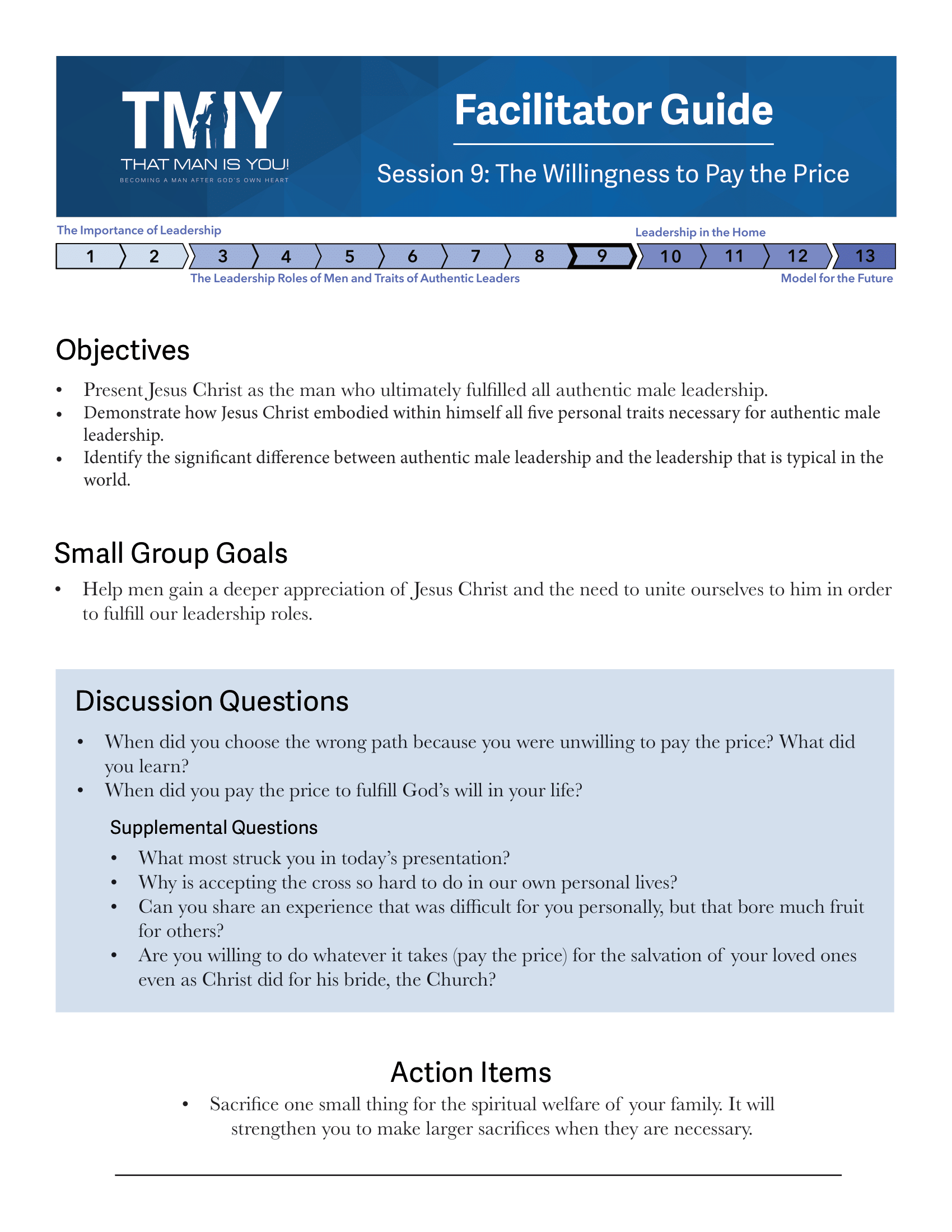 TMIY
THAT MAN IS YOU!
BECOMING A MAN AFTER GOD'S OWN HEART

Facilitator Guide

Session 9: The Willingness to Pay the Price

The Importance of Leadership

Leadership in the Home

1 2 3 4 5 6 7 8 9 10 11 12 13

The Leadership Roles of Men and Traits of Authentic Leaders

Model for the Future

Objectives

• Present Jesus Christ as the man who ultimately fulfilled all authentic male leadership.
• Demonstrate how Jesus Christ embodied within himself all five personal traits necessary for authentic male leadership.
• Identify the significant difference between authentic male leadership and the leadership that is typical in the world.

Small Group Goals

• Help men gain a deeper appreciation of Jesus Christ and the need to unite ourselves to him in order to fulfill our leadership roles.

Discussion Questions

• When did you choose the wrong path because you were unwilling to pay the price? What did you learn?
• When did you pay the price to fulfill God's will in your life?

Supplemental Questions

• What most struck you in today's presentation?
• Why is accepting the cross so hard to do in our own personal lives?
• Can you share an experience that was difficult for you personally, but that bore much fruit for others?
• Are you willing to do whatever it takes (pay the price) for the salvation of your loved ones even as Christ did for his bride, the Church?

Action Items

• Sacrifice one small thing for the spiritual welfare of your family. It will strengthen you to make larger sacrifices when they are necessary.